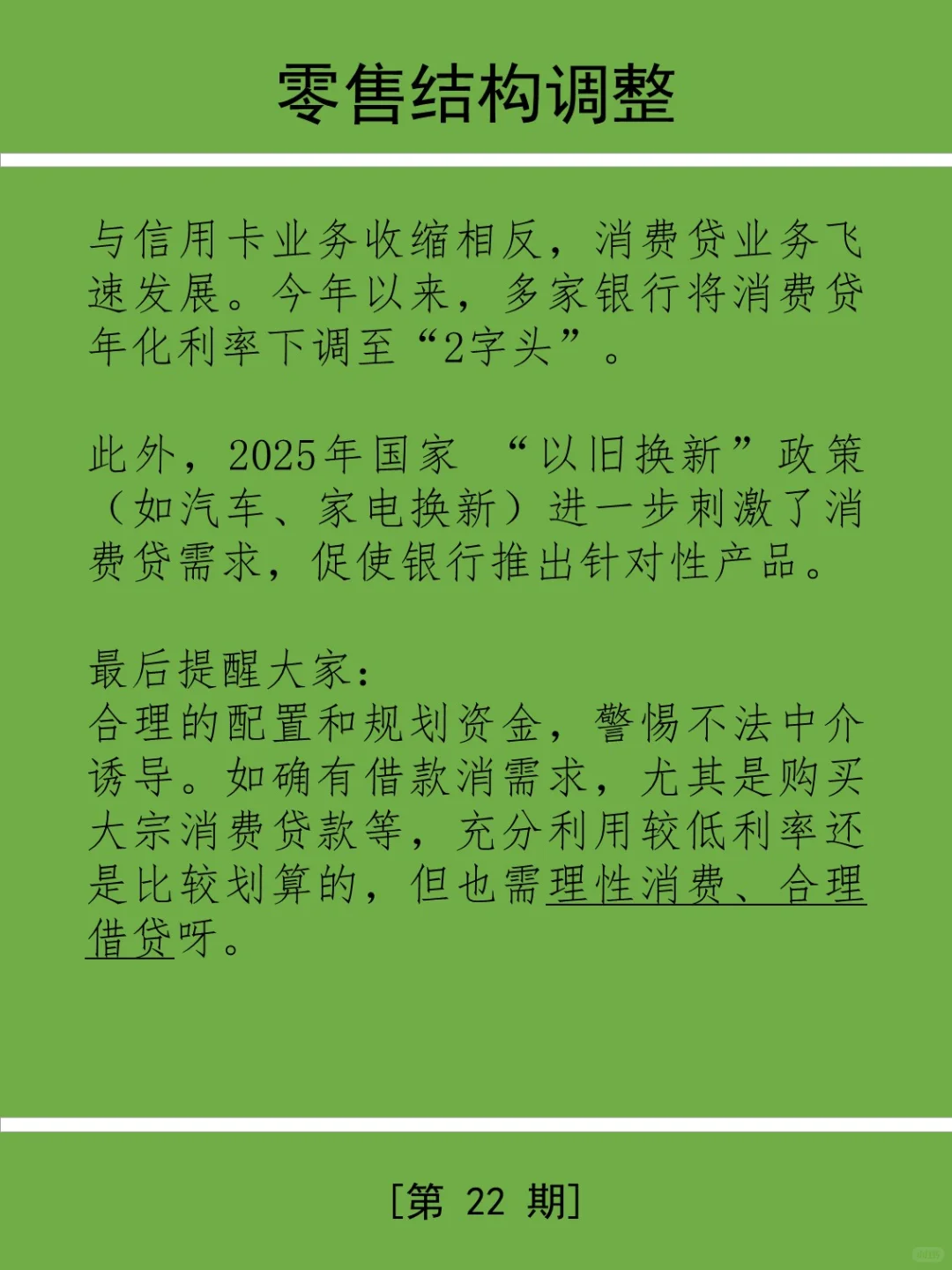 零售结构调整

与信用卡业务收缩相反，消费贷业务飞速发展。今年以来，多家银行将消费贷年化利率下调至“2字头”。

此外，2025年国家 “以旧换新”政策（如汽车、家电换新）进一步刺激了消费贷需求，促使银行推出针对性产品。

最后提醒大家：
合理的配置和规划资金，警惕不法中介诱导。如确有借款消需求，尤其是购买大宗消费贷款等，充分利用较低利率还是比较划算的，但也需理性消费、合理借贷呀。

[第 22 期]